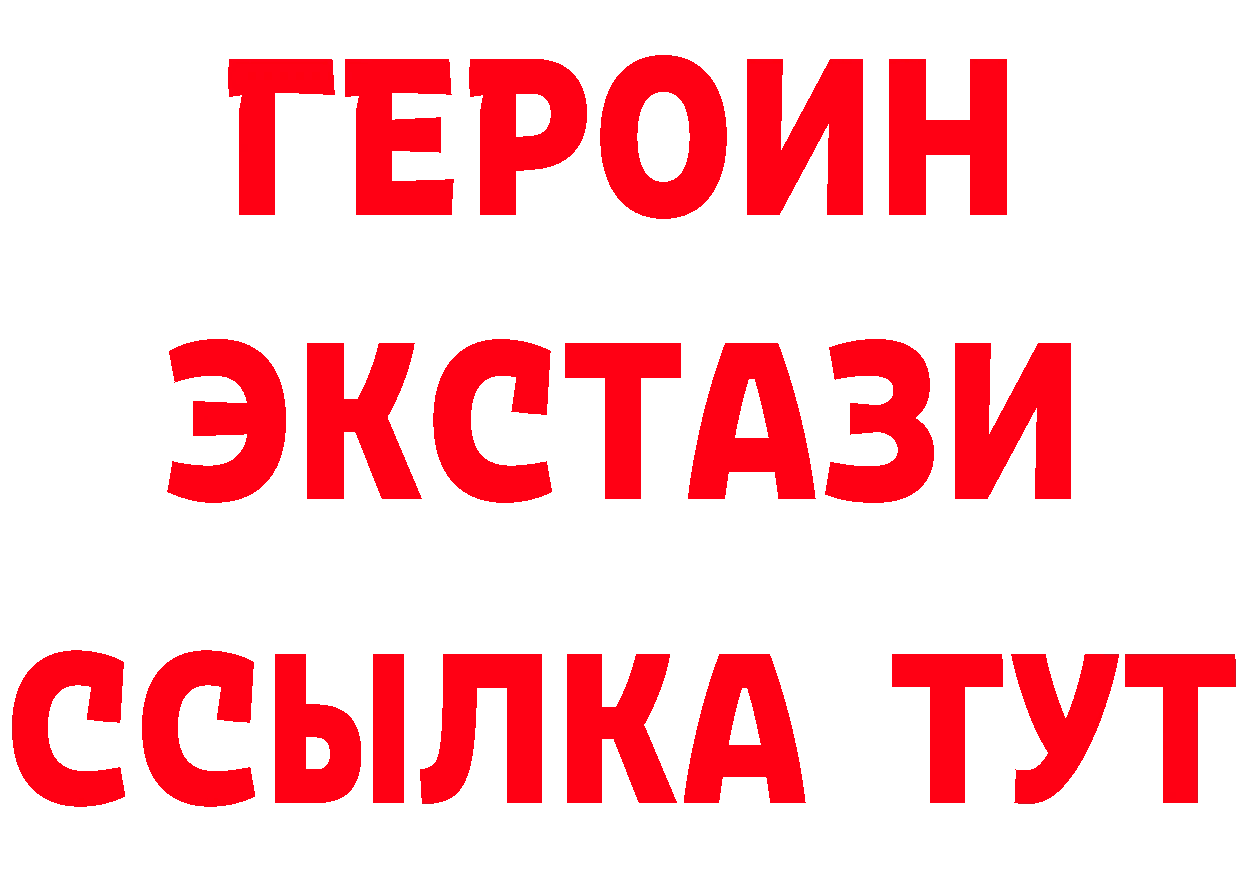 ГЕРОИН ЭКСТАЗИ ССЫЛКА ТУТ